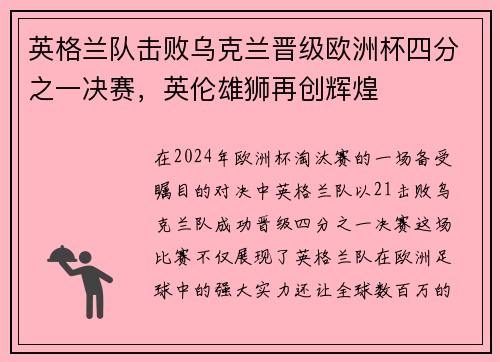 英格兰队击败乌克兰晋级欧洲杯四分之一决赛，英伦雄狮再创辉煌

在2024年欧洲杯淘汰赛的一场备受瞩目的对决中英格兰队以21击败乌克兰队成功晋级四分之一决赛这场比赛不仅展现了英格兰队在欧洲足球中的强大实力还让全球数百万的